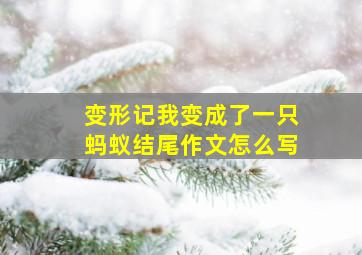 变形记我变成了一只蚂蚁结尾作文怎么写